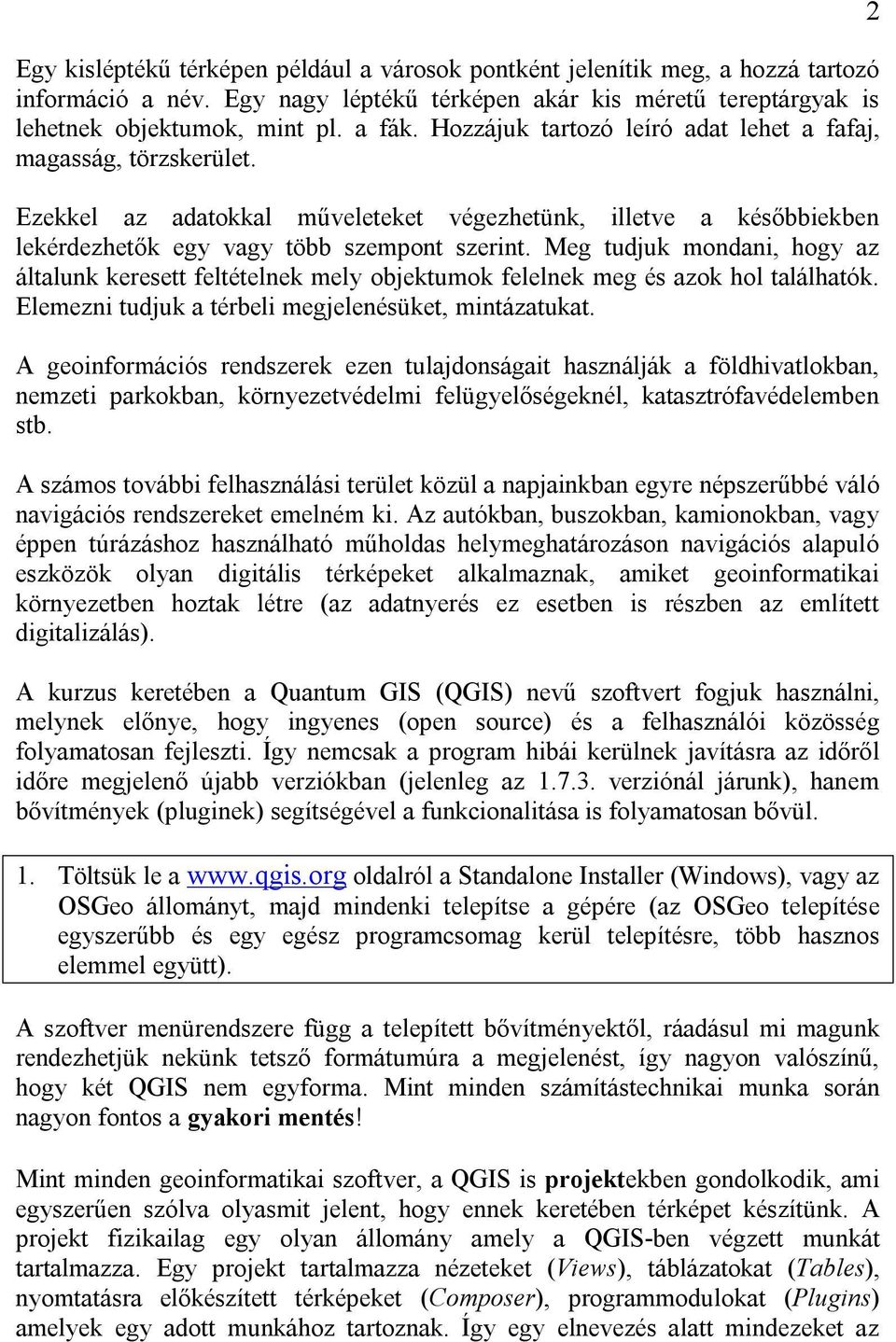 2

Egy kisléptékű térképen például a városok pontként jelenítik meg, a hozzá tartozó információ a név. Egy nagy léptékű térképen akár kis méretű tereptárgyak is lehetnek objektumok, mint pl. a fák. Hozzájuk tartozó leíró adat lehet a fafaj, magasság, törzskerület.

Ezekkel az adatokkal műveleteket végezhetünk, illetve a későbbiekben lekérdezhetők egy vagy több szempont szerint. Meg tudjuk mondani, hogy az általunk keresett feltételnek mely objektumok felelnek meg és azok hol találhatók. Elemezni tudjuk a térbeli megjelenésüket, mintázatukat.

A geoinformációs rendszerek ezen tulajdonságait használják a földhivatlokban, nemzeti parkokban, környezetvédelmi felügyelőségeknél, katasztrófavédelemben stb.

A számos további felhasználási terület közül a napjainkban egyre népszerűbbé váló navigációs rendszereket emelném ki. Az autókban, buszokban, kamionokban, vagy éppen túrázáshoz használható műholdas helymeghatározáson navigációs alapuló eszközök olyan digitális térképeket alkalmaznak, amiket geoinformatikai környezetben hoztak létre (az adatnyerés ez esetben is részben az említett digitalizálás).

A kurzus keretében a Quantum GIS (QGIS) nevű szoftvert fogjuk használni, melynek előnye, hogy ingyenes (open source) és a felhasználói közösség folyamatosan fejleszti. Így nemcsak a program hibái kerülnek javításra az időről időre megjelenő újabb verziókban (jelenleg az 1.7.3. verziónál járunk), hanem bővítmények (pluginek) segítségével a funkcionalitása is folyamatosan bővül.

1. Töltsük le a www.qgis.org oldalról a Standalone Installer (Windows), vagy az OSGeo állományt, majd mindenki telepítse a gépére (az OSGeo telepítése egyszerűbb és egy egész programcsomag kerül telepítésre, több hasznos elemmel együtt).

A szoftver menürendszere függ a telepített bővítményektől, ráadásul mi magunk rendezhetjük nekünk tetsző formátumúra a megjelenést, így nagyon valószínű, hogy két QGIS nem egyforma. Mint minden számítástechnikai munka során nagyon fontos a gyakori mentés!

Mint minden geoinformatikai szoftver, a QGIS is projektekben gondolkodik, ami egyszerűen szólva olyasmit jelent, hogy ennek keretében térképet készítünk. A projekt fizikailag egy olyan állomány amely a QGIS-ben végzett munkát tartalmazza. Egy projekt tartalmazza nézeteket (Views), táblázatokat (Tables), nyomtatásra előkészített térképeket (Composer), programmodulokat (Plugins) amelyek egy adott munkához tartoznak. Így egy elnevezés alatt mindezeket az